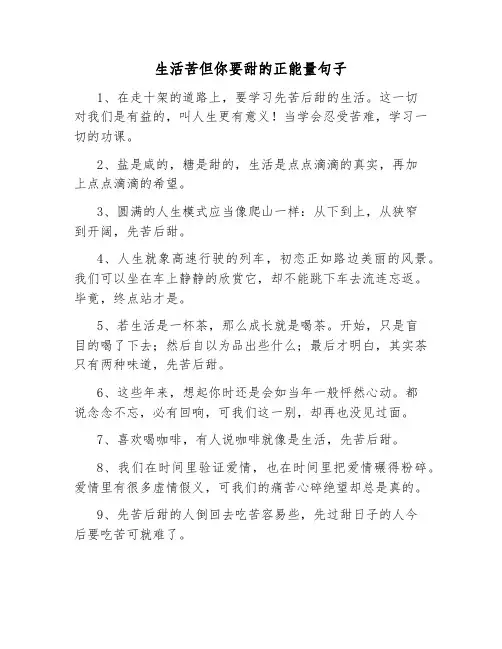 生活苦但你要甜的正能量句子

1、在走十架的道路上，要学习先苦后甜的生活。这一切对我们是有益的，叫人生更有意义！当学会忍受苦难，学习一切的功课。

2、盐是咸的，糖是甜的，生活是点点滴滴的真实，再加上点点滴滴的希望。

3、圆满的人生模式应当像爬山一样：从下到上，从狭窄到开阔，先苦后甜。

4、人生就象高速行驶的列车，初恋正如路边美丽的风景。我们可以坐在车上静静的欣赏它，却不能跳下车去流连忘返。毕竟，终点站才是。

5、若生活是一杯茶，那么成长就是喝茶。开始，只是盲目的喝了下去；然后自以为品出些什么；最后才明白，其实茶只有两种味道，先苦后甜。

6、这些年来，想起你时还是会如当年一般怦然心动。都说念念不忘，必有回响，可我们这一别，却再也没见过面。

7、喜欢喝咖啡，有人说咖啡就像是生活，先苦后甜。

8、我们在时间里验证爱情，也在时间里把爱情碾得粉碎。爱情里有很多虚情假义，可我们的痛苦心碎绝望却总是真的。

9、先苦后甜的人倒回去吃苦容易些，先过甜日子的人今后要吃苦可就难了。